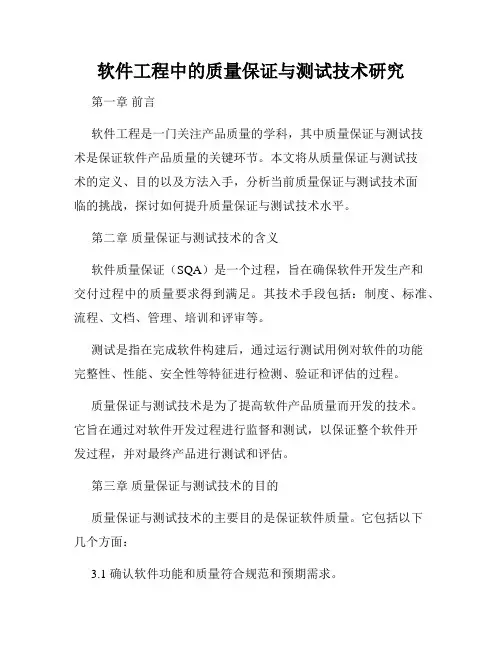 软件工程中的质量保证与测试技术研究

第一章 前言

软件工程是一门关注产品质量的学科，其中质量保证与测试技术是保证软件产品质量的关键环节。本文将从质量保证与测试技术的定义、目的以及方法入手，分析当前质量保证与测试技术面临的挑战，探讨如何提升质量保证与测试技术水平。

第二章 质量保证与测试技术的含义

软件质量保证（SQA）是一个过程，旨在确保软件开发生产和交付过程中的质量要求得到满足。其技术手段包括：制度、标准、流程、文档、管理、培训和评审等。

测试是指在完成软件构建后，通过运行测试用例对软件的功能完整性、性能、安全性等特征进行检测、验证和评估的过程。

质量保证与测试技术是为了提高软件产品质量而开发的技术。它旨在通过对软件开发过程进行监督和测试，以保证整个软件开发过程，并对最终产品进行测试和评估。

第三章 质量保证与测试技术的目的

质量保证与测试技术的主要目的是保证软件质量。它包括以下几个方面：

3.1 确认软件功能和质量符合规范和预期需求。